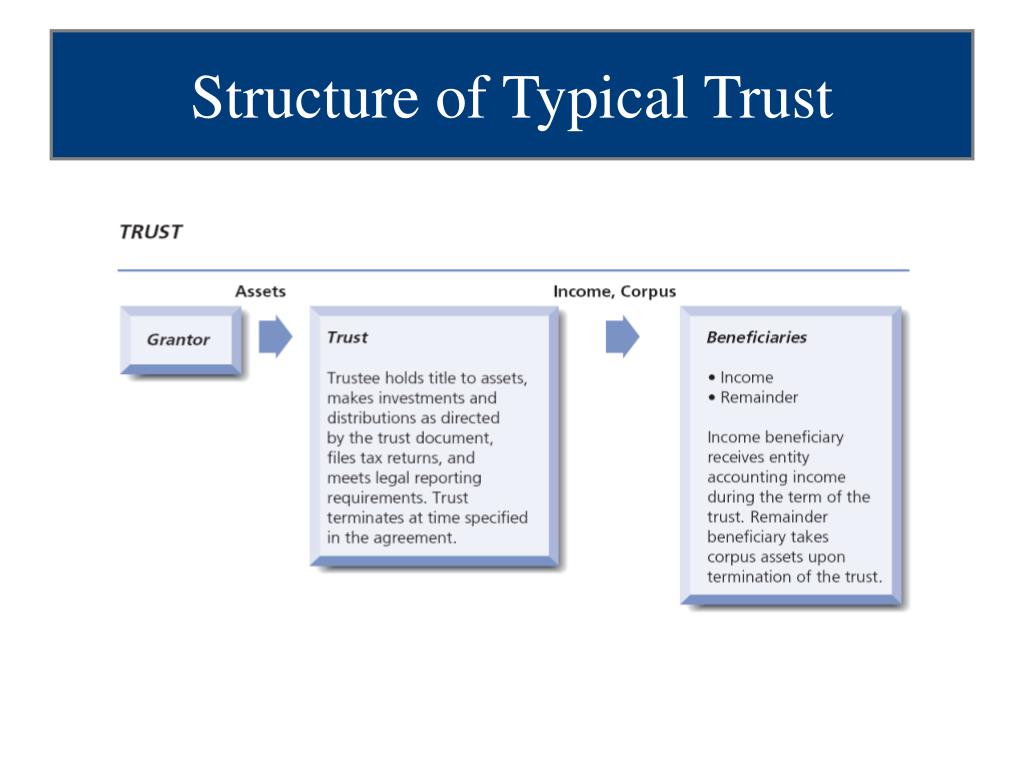 Structure of Typical Trust

TRUST

Assets

Income, Corpus

Grantor

Trust

Trustee holds title to assets, makes investments and distributions as directed by the trust document, files tax returns, and meets legal reporting requirements. Trust terminates at time specified in the agreement.

Beneficiaries

• Income
• Remainder

Income beneficiary receives entity accounting income during the term of the trust. Remainder beneficiary takes corpus assets upon termination of the trust.